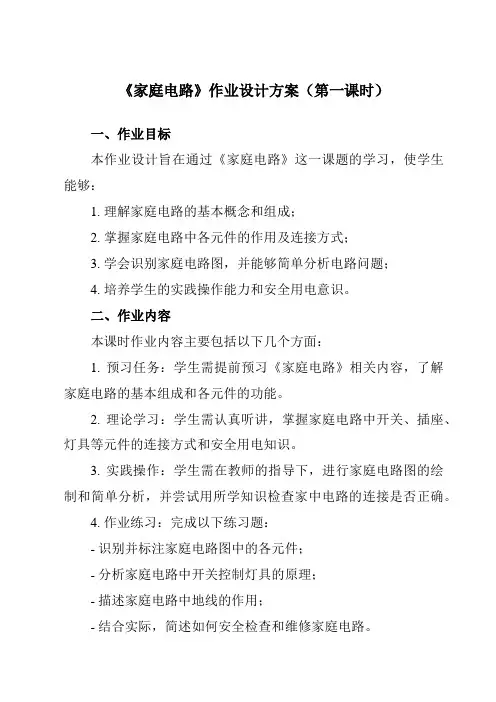 《家庭电路》作业设计方案（第一课时）

一、作业目标

本作业设计旨在通过《家庭电路》这一课题的学习，使学生能够：

1. 理解家庭电路的基本概念和组成；

2. 掌握家庭电路中各元件的作用及连接方式；

3. 学会识别家庭电路图，并能够简单分析电路问题；

4. 培养学生的实践操作能力和安全用电意识。

二、作业内容

本课时作业内容主要包括以下几个方面：

1. 预习任务：学生需提前预习《家庭电路》相关内容，了解家庭电路的基本组成和各元件的功能。

2. 理论学习：学生需认真听讲，掌握家庭电路中开关、插座、灯具等元件的连接方式和安全用电知识。

3. 实践操作：学生需在教师的指导下，进行家庭电路图的绘制和简单分析，并尝试用所学知识检查家中电路的连接是否正确。

4. 作业练习：完成以下练习题：

- 识别并标注家庭电路图中的各元件；

- 分析家庭电路中开关控制灯具的原理；

- 描述家庭电路中地线的作用；

- 结合实际，简述如何安全检查和维修家庭电路。